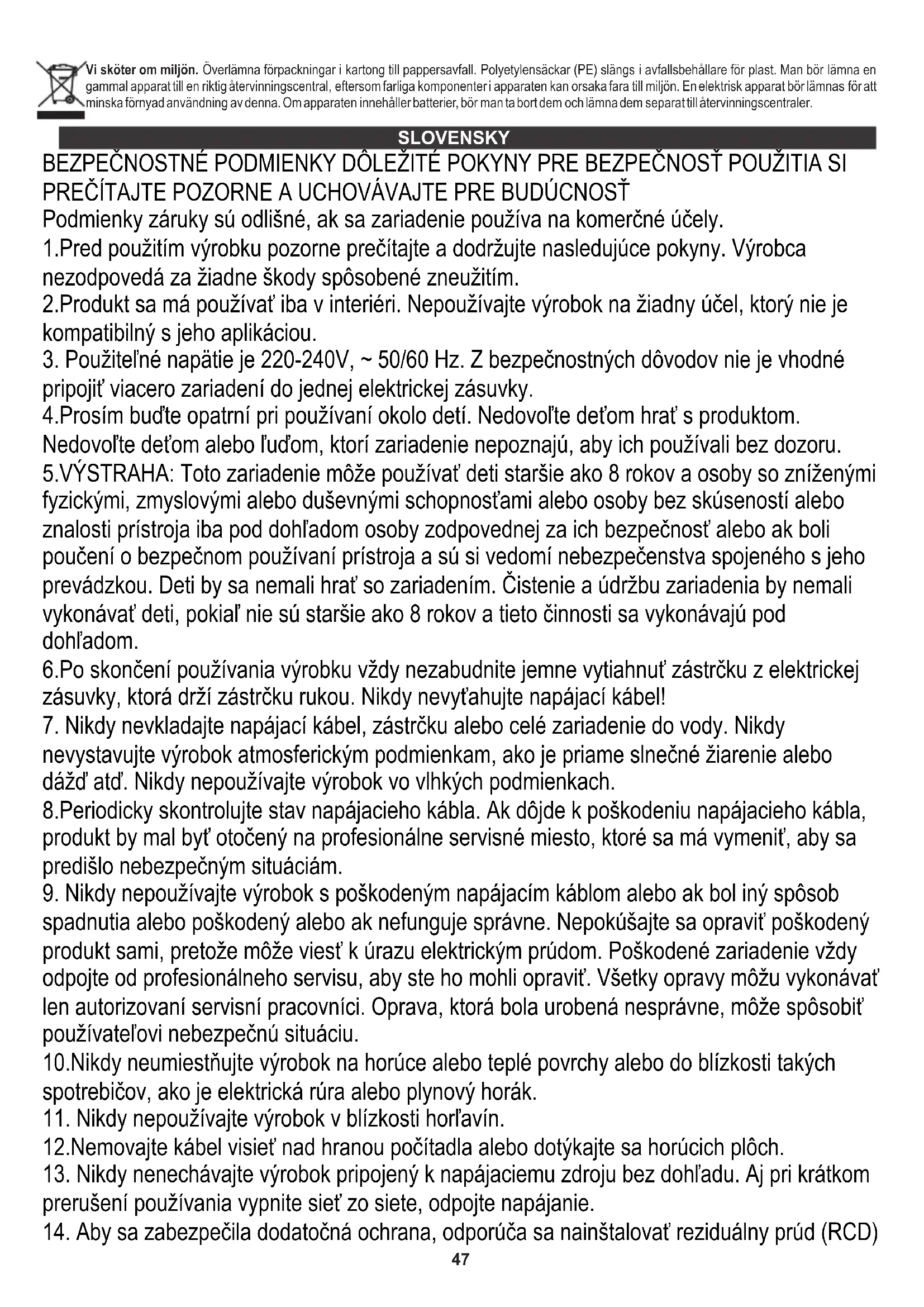 Vi sköter om miljön. Överlämna förpackningar i kartong till pappersavfall. Polyetylensäckar (PE) slängs i avfallsbehållare för plast. Man bör lämna en gammal apparat till en riktig återvinningscentral, eftersom farliga komponenter i apparaten kan orsaka fara till miljön. En elektrisk apparat bör lämnas för att minska förnyad användning av denna. Om apparaten innehåller batterier, bör man ta bort dem och lämna dem separat till återvinningscentraler.

SLOVENSKY

BEZPEČNOSTNÉ PODMIENKY DÔLEŽITÉ POKYNY PRE BEZPEČNOSŤ POUŽITIA SI PREČÍTAJTE POZORNE A UCHOVÁVAJTE PRE BUDÚCNOSŤ

Podmienky záruky sú odlišné, ak sa zariadenie používa na komerčné účely.
1.Pred použitím výrobku pozorne prečítajte a dodržujte nasledujúce pokyny. Výrobca nezodpovedá za žiadne škody spôsobené zneužitím.
2.Produkt sa má používať iba v interiéri. Nepoužívajte výrobok na žiadny účel, ktorý nie je kompatibilný s jeho aplikáciou.
3. Použiteľné napätie je 220-240V, ~ 50/60 Hz. Z bezpečnostných dôvodov nie je vhodné pripojiť viacero zariadení do jednej elektrickej zásuvky.
4.Prosím buďte opatrní pri používaní okolo detí. Nedovoľte deťom hrať s produktom. Nedovoľte deťom alebo ľuďom, ktorí zariadenie nepoznajú, aby ich používali bez dozoru.
5.VÝSTRAHA: Toto zariadenie môže používať deti staršie ako 8 rokov a osoby so zníženými fyzickými, zmyslovými alebo duševnými schopnosťami alebo osoby bez skúseností alebo znalosti prístroja iba pod dohľadom osoby zodpovednej za ich bezpečnosť alebo ak boli poučení o bezpečnom používaní prístroja a sú si vedomí nebezpečenstva spojeného s jeho prevádzkou. Deti by sa nemali hrať so zariadením. Čistenie a údržbu zariadenia by nemali vykonávať deti, pokiaľ nie sú staršie ako 8 rokov a tieto činnosti sa vykonávajú pod dohľadom.
6.Po skončení používania výrobku vždy nezabudnite jemne vytiahnuť zástrčku z elektrickej zásuvky, ktorá drží zástrčku rukou. Nikdy nevyťahujte napájací kábel!
7. Nikdy nevkladajte napájací kábel, zástrčku alebo celé zariadenie do vody. Nikdy nevystavujte výrobok atmosferickým podmienkam, ako je priame slnečné žiarenie alebo dážď atď. Nikdy nepoužívajte výrobok vo vlhkých podmienkach.
8.Periodicky skontrolujte stav napájacieho kábla. Ak dôjde k poškodeniu napájacieho kábla, produkt by mal byť otočený na profesionálne servisné miesto, ktoré sa má vymeniť, aby sa predišlo nebezpečným situáciám.
9. Nikdy nepoužívajte výrobok s poškodeným napájacím káblom alebo ak bol iný spôsob spadnutia alebo poškodený alebo ak nefunguje správne. Nepokúšajte sa opraviť poškodený produkt sami, pretože môže viesť k úrazu elektrickým prúdom. Poškodené zariadenie vždy odpojte od profesionálneho servisu, aby ste ho mohli opraviť. Všetky opravy môžu vykonávať len autorizovaní servisní pracovníci. Oprava, ktorá bola urobená nesprávne, môže spôsobiť používateľovi nebezpečnú situáciu.
10.Nikdy neumiestňujte výrobok na horúce alebo teplé povrchy alebo do blízkosti takých spotrebičov, ako je elektrická rúra alebo plynový horák.
11. Nikdy nepoužívajte výrobok v blízkosti horľavín.
12.Nemovajte kábel visieť nad hranou počítadla alebo dotýkajte sa horúcich plôch.
13. Nikdy nenechávajte výrobok pripojený k napájaciemu zdroju bez dohľadu. Aj pri krátkom prerušení používania vypnite sieť zo siete, odpojte napájanie.
14. Aby sa zabezpečila dodatočná ochrana, odporúča sa nainštalovať reziduálny prúd (RCD)

47